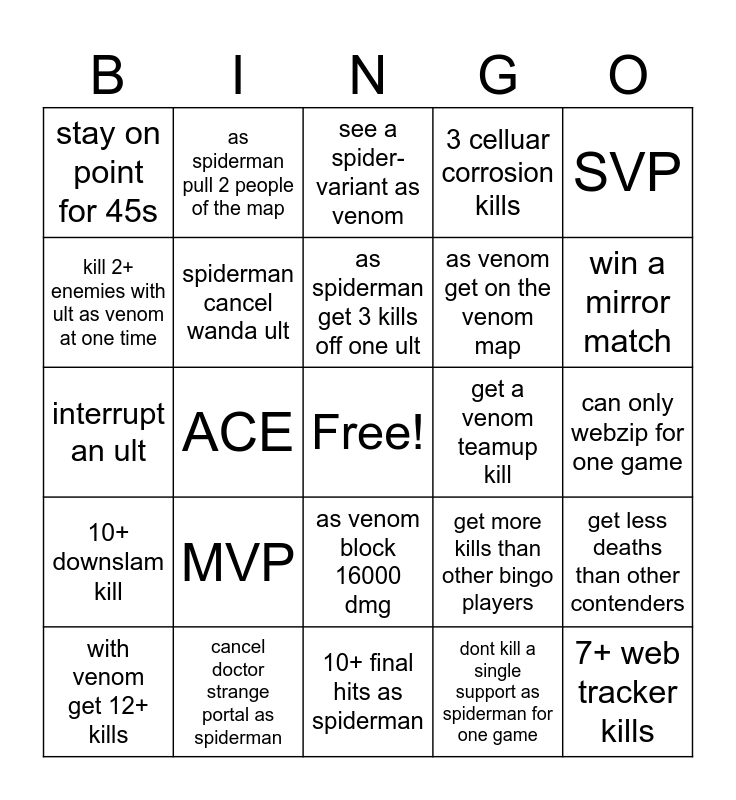 | B | I | N | G | O |
|---|---|---|---|---|
| stay on point for 45s | as spiderman pull 2 people of the map | see a spider-variant as venom | 3 celluar corrosion kills | SVP |
| kill 2+ enemies with ult as venom at one time | spiderman cancel wanda ult | as spiderman get 3 kills off one ult | as venom get on the venom map | win a mirror match |
| interrupt an ult | ACE | Free! | get a venom teamup kill | can only webzip for one game |
| 10+ downslam kill | MVP | as venom block 16000 dmg | get more kills than other bingo players | get less deaths than other contenders |
| with venom get 12+ kills | cancel doctor strange portal as spiderman | 10+ final hits as spiderman | dont kill a single support as spiderman for one game | 7+ web tracker kills |